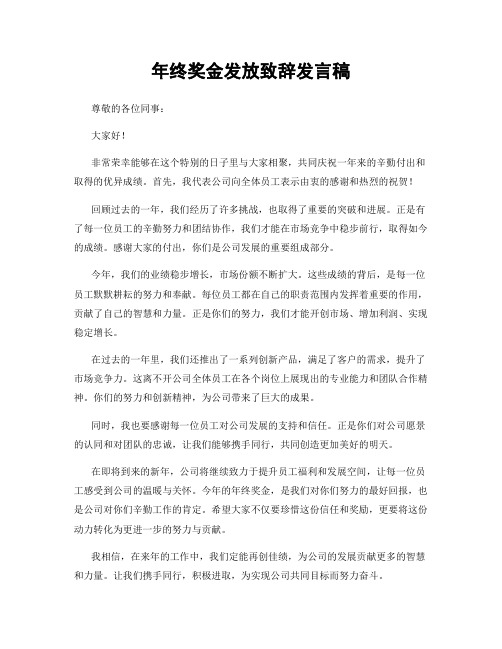 年终奖金发放致辞发言稿

尊敬的各位同事：

大家好！

非常荣幸能够在这个特别的日子里与大家相聚，共同庆祝一年来的辛勤付出和取得的优异成绩。首先，我代表公司向全体员工表示由衷的感谢和热烈的祝贺！

回顾过去的一年，我们经历了许多挑战，也取得了重要的突破和进展。正是有了每一位员工的辛勤努力和团结协作，我们才能在市场竞争中稳步前行，取得如今的成绩。感谢大家的付出，你们是公司发展的重要组成部分。

今年，我们的业绩稳步增长，市场份额不断扩大。这些成绩的背后，是每一位员工默默耕耘的努力和奉献。每位员工都在自己的职责范围内发挥着重要的作用，贡献了自己的智慧和力量。正是你们的努力，我们才能开创市场、增加利润、实现稳定增长。

在过去的一年里，我们还推出了一系列创新产品，满足了客户的需求，提升了市场竞争力。这离不开公司全体员工在各个岗位上展现出的专业能力和团队合作精神。你们的努力和创新精神，为公司带来了巨大的成果。

同时，我也要感谢每一位员工对公司发展的支持和信任。正是你们对公司愿景的认同和对团队的忠诚，让我们能够携手同行，共同创造更加美好的明天。

在即将到来的新年，公司将继续致力于提升员工福利和发展空间，让每一位员工感受到公司的温暖与关怀。今年的年终奖金，是我们对你们努力的最好回报，也是公司对你们辛勤工作的肯定。希望大家不仅要珍惜这份信任和奖励，更要将这份动力转化为更进一步的努力与贡献。

我相信，在来年的工作中，我们定能再创佳绩，为公司的发展贡献更多的智慧和力量。让我们携手同行，积极进取，为实现公司共同目标而努力奋斗。